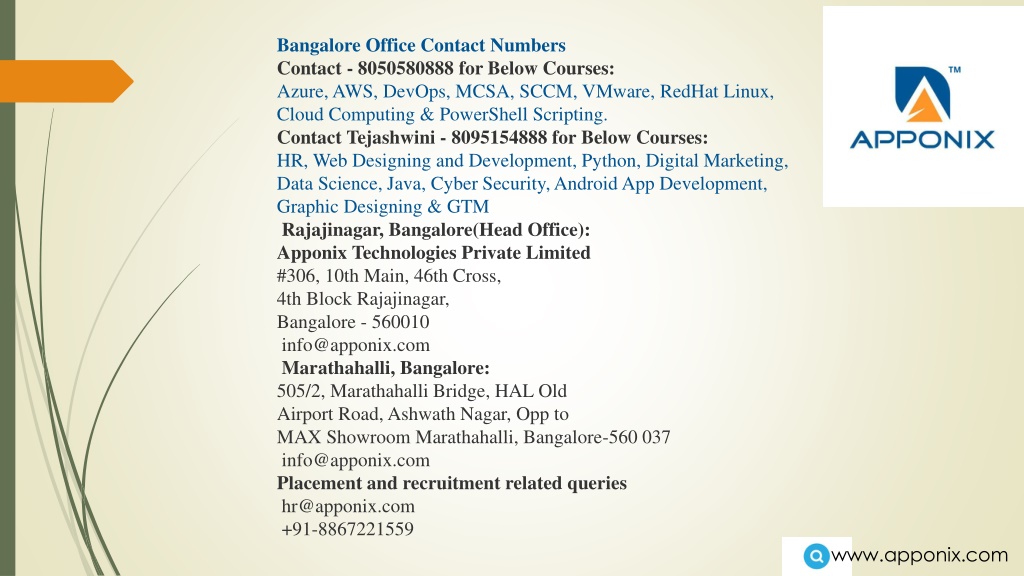 Bangalore Office Contact Numbers
Contact - 8050580888 for Below Courses:
Azure, AWS, DevOps, MCSA, SCCM, VMware, RedHat Linux, Cloud Computing & PowerShell Scripting.
Contact Tejashwini - 8095154888 for Below Courses:
HR, Web Designing and Development, Python, Digital Marketing, Data Science, Java, Cyber Security, Android App Development, Graphic Designing & GTM
Rajajinagar, Bangalore(Head Office):
Apponix Technologies Private Limited
#306, 10th Main, 46th Cross,
4th Block Rajajinagar,
Bangalore - 560010
info@apponix.com
Marathahalli, Bangalore:
505/2, Marathahalli Bridge, HAL Old
Airport Road, Ashwath Nagar, Opp to
MAX Showroom Marathahalli, Bangalore-560 037
info@apponix.com
Placement and recruitment related queries
hr@apponix.com
+91-8867221559

TM
APPONIX

www.apponix.com